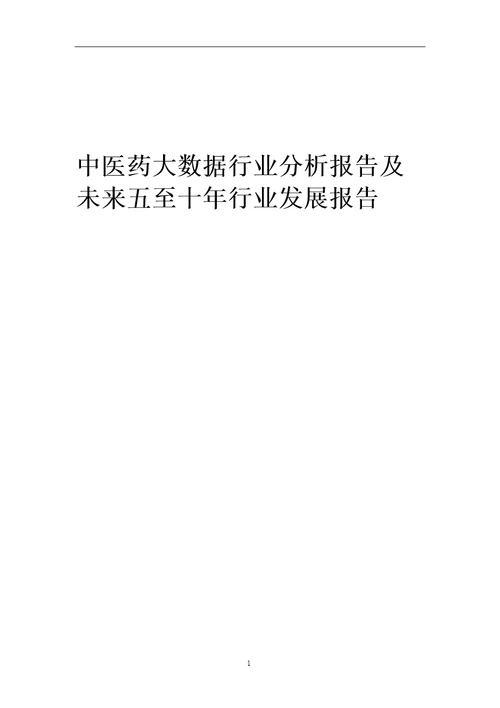 中医药大数据行业分析报告及未来五至十年行业发展报告

1